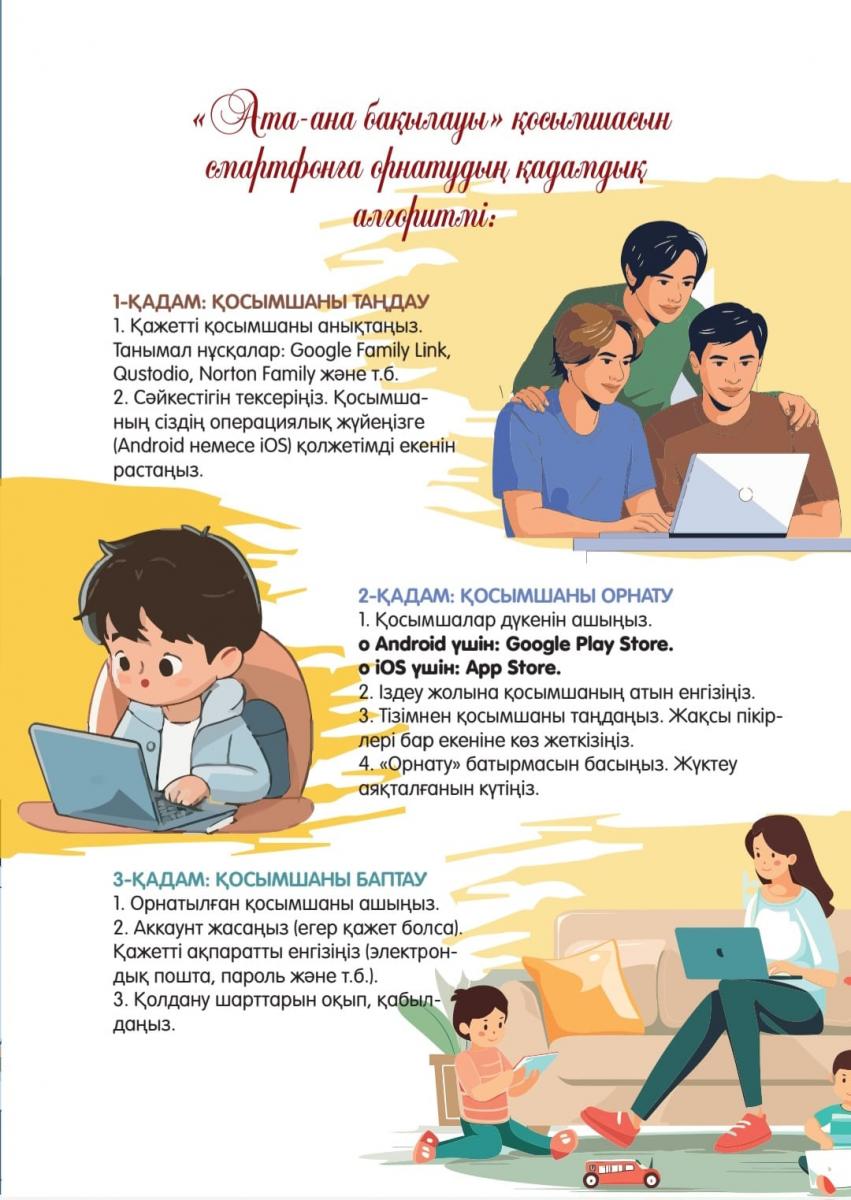 «Ата-ана бақылауы» қосымшасын смартфонға орнатудың қадамдық алгоритмі:

1-ҚАДАМ: ҚОСЫМШАНЫ ТАҢДАУ
1. Қажетті қосымшаны анықтаңыз. Танымал нұсқалар: Google Family Link, Qustodio, Norton Family және т.б.
2. Сәйкестігін тексеріңіз. Қосымшаның сіздің операциялық жүйеңізге (Android немесе iOS) қолжетімді екенін растаңыз.

2-ҚАДАМ: ҚОСЫМШАНЫ ОРНАТУ
1. Қосымшалар дүкенін ашыңыз.
o Android үшін: Google Play Store.
o iOS үшін: App Store.
2. Іздеу жолына қосымшаның атын енгізіңіз.
3. Тізімнен қосымшаны таңдаңыз. Жақсы пікірлері бар екеніне көз жеткізіңіз.
4. «Орнату» батырмасын басыңыз. Жүктеу аяқталғанын күтіңіз.

3-ҚАДАМ: ҚОСЫМШАНЫ БАПТАУ
1. Орнатылған қосымшаны ашыңыз.
2. Аккаунт жасаңыз (егер қажет болса). Қажетті ақпаратты енгізіңіз (электрондық пошта, пароль және т.б.).
3. Қолдану шарттарын оқып, қабылдаңыз.